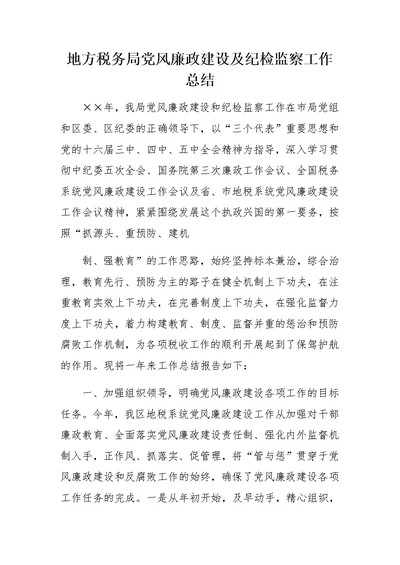 地方税务局党风廉政建设及纪检监察工作总结

××年，我局党风廉政建设和纪检监察工作在市局党组和区委、区纪委的正确领导下，以“三个代表”重要思想和党的十六届三中、四中、五中全会精神为指导，深入学习贯彻中纪委五次全会、国务院第三次廉政工作会议、全国税务系统党风廉政建设工作会议及省、市地税系统党风廉政建设工作会议精神，紧紧围绕发展这个执政兴国的第一要务，按照“抓源头、重预防、建机

制、强教育”的工作思路，始终坚持标本兼治，综合治理，教育先行、预防为主的路子在健全机制上下功夫，在注重教育实效上下功夫，在完善制度上下功夫，在强化监督力度上下功夫，着力构建教育、制度、监督并重的惩治和预防腐败工作机制，为各项税收工作的顺利开展起到了保驾护航的作用。现将一年来工作总结报告如下：

一、加强组织领导，明确党风廉政建设各项工作的目标任务。今年，我区地税系统党风廉政建设工作从加强对干部廉政教育、全面落实党风廉政建设责任制、强化内外监督机制入手，正作风、抓落实、促管理，将“管与惩”贯穿于党风廉政建设和反腐败工作的始终，确保了党风廉政建设各项工作任务的完成。一是从年初开始，及早动手，精心组织，